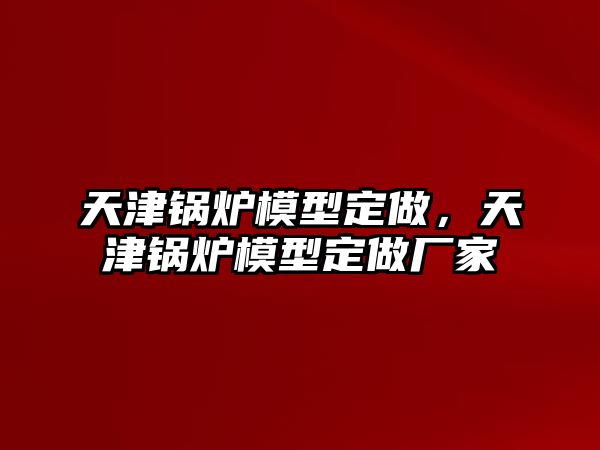 天津锅炉模型定做，天津锅炉模型定做厂家